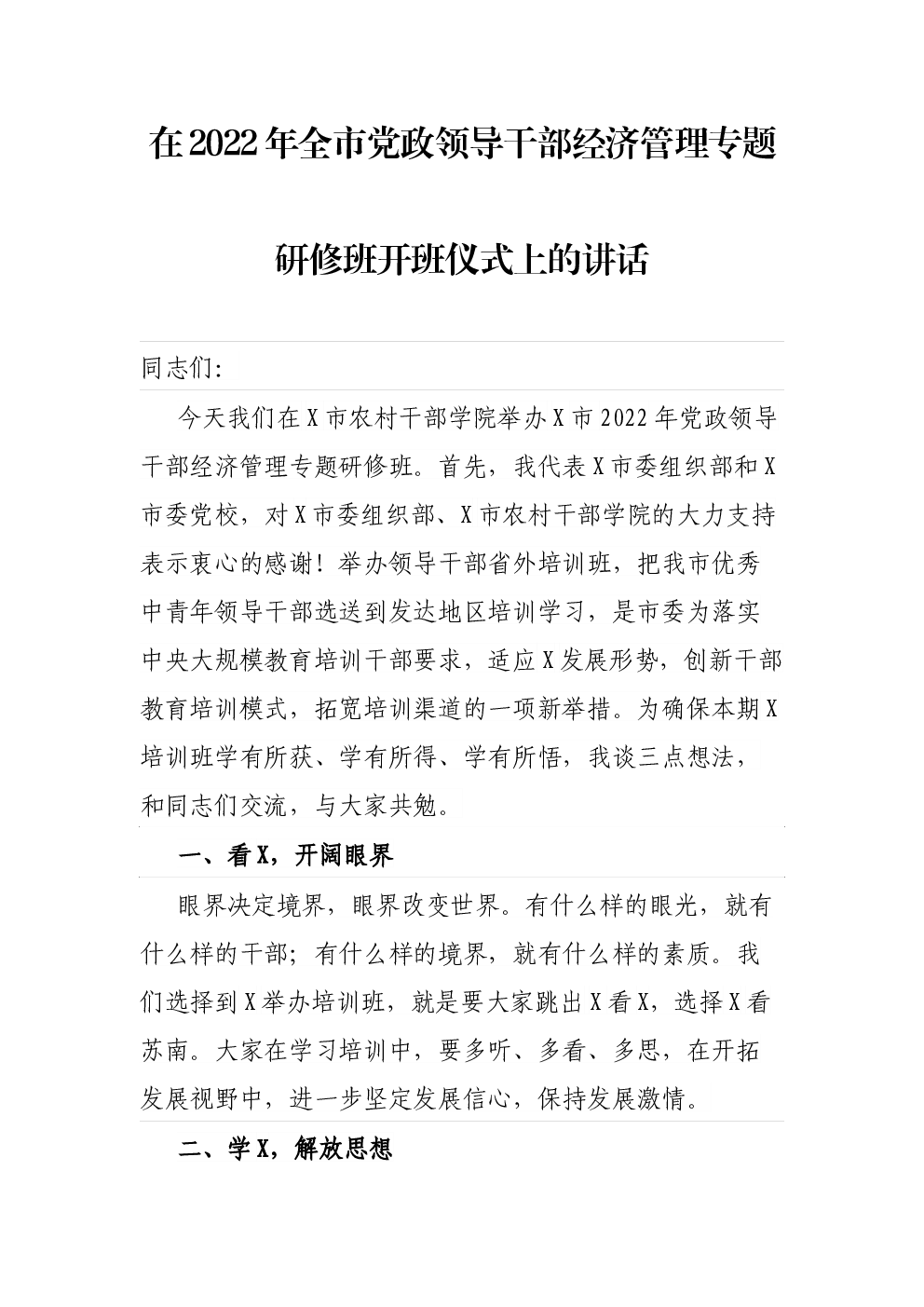 在2022年全市党政领导干部经济管理专题研修班开班仪式上的讲话

同志们：

今天我们在X市农村干部学院举办X市2022年党政领导干部经济管理专题研修班。首先，我代表X市委组织部和X市委党校，对X市委组织部、X市农村干部学院的大力支持表示衷心的感谢！举办领导干部省外培训班，把我市优秀中青年领导干部选送到发达地区培训学习，是市委为落实中央大规模教育培训干部要求，适应X发展形势，创新干部教育培训模式，拓宽培训渠道的一项新举措。为确保本期X培训班学有所获、学有所得、学有所悟，我谈三点想法，和同志们交流，与大家共勉。

一、看X，开阔眼界

眼界决定境界，眼界改变世界。有什么样的眼光，就有什么样的干部；有什么样的境界，就有什么样的素质。我们选择到X举办培训班，就是要大家跳出X看X，选择X看苏南。大家在学习培训中，要多听、多看、多思，在开拓发展视野中，进一步坚定发展信心，保持发展激情。

二、学X，解放思想